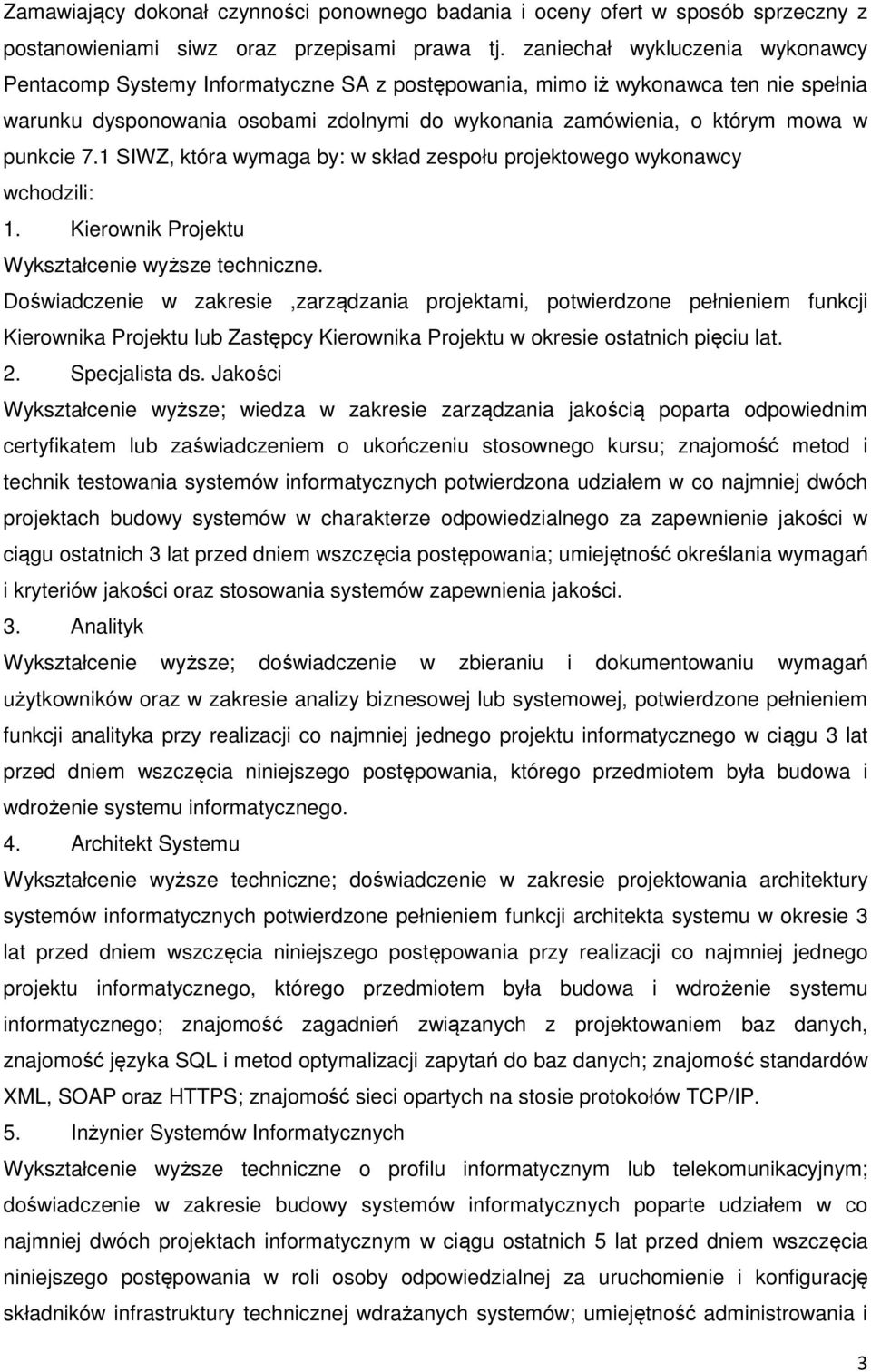 Zamawiający dokonał czynności ponownego badania i oceny ofert w sposób sprzeczny z postanowieniami siwz oraz przepisami prawa tj. zaniechał wykluczenia wykonawcy Pentacomp Systemy Informatyczne SA z postępowania, mimo iż wykonawca ten nie spełnia warunku dysponowania osobami zdolnymi do wykonania zamówienia, o którym mowa w punkcie 7.1 SIWZ, która wymaga by: w skład zespołu projektowego wykonawcy wchodzili:

1. Kierownik Projektu

Wykształcenie wyższe techniczne.

Doświadczenie w zakresie ,zarządzania projektami, potwierdzone pełnieniem funkcji Kierownika Projektu lub Zastępcy Kierownika Projektu w okresie ostatnich pięciu lat.

2. Specjalista ds. Jakości

Wykształcenie wyższe; wiedza w zakresie zarządzania jakością poparta odpowiednim certyfikatem lub zaświadczeniem o ukończeniu stosownego kursu; znajomość metod i technik testowania systemów informatycznych potwierdzona udziałem w co najmniej dwóch projektach budowy systemów w charakterze odpowiedzialnego za zapewnienie jakości w ciągu ostatnich 3 lat przed dniem wszczęcia postępowania; umiejętność określania wymagań i kryteriów jakości oraz stosowania systemów zapewnienia jakości.

3. Analityk

Wykształcenie wyższe; doświadczenie w zbieraniu i dokumentowaniu wymagań użytkowników oraz w zakresie analizy biznesowej lub systemowej, potwierdzone pełnieniem funkcji analityka przy realizacji co najmniej jednego projektu informatycznego w ciągu 3 lat przed dniem wszczęcia niniejszego postępowania, którego przedmiotem była budowa i wdrożenie systemu informatycznego.

4. Architekt Systemu

Wykształcenie wyższe techniczne; doświadczenie w zakresie projektowania architektury systemów informatycznych potwierdzone pełnieniem funkcji architekta systemu w okresie 3 lat przed dniem wszczęcia niniejszego postępowania przy realizacji co najmniej jednego projektu informatycznego, którego przedmiotem była budowa i wdrożenie systemu informatycznego; znajomość zagadnień związanych z projektowaniem baz danych, znajomość języka SQL i metod optymalizacji zapytań do baz danych; znajomość standardów XML, SOAP oraz HTTPS; znajomość sieci opartych na stosie protokołów TCP/IP.

5. Inżynier Systemów Informatycznych

Wykształcenie wyższe techniczne o profilu informatycznym lub telekomunikacyjnym; doświadczenie w zakresie budowy systemów informatycznych poparte udziałem w co najmniej dwóch projektach informatycznym w ciągu ostatnich 5 lat przed dniem wszczęcia niniejszego postępowania w roli osoby odpowiedzialnej za uruchomienie i konfigurację składników infrastruktury technicznej wdrażanych systemów; umiejętność administrowania i

3